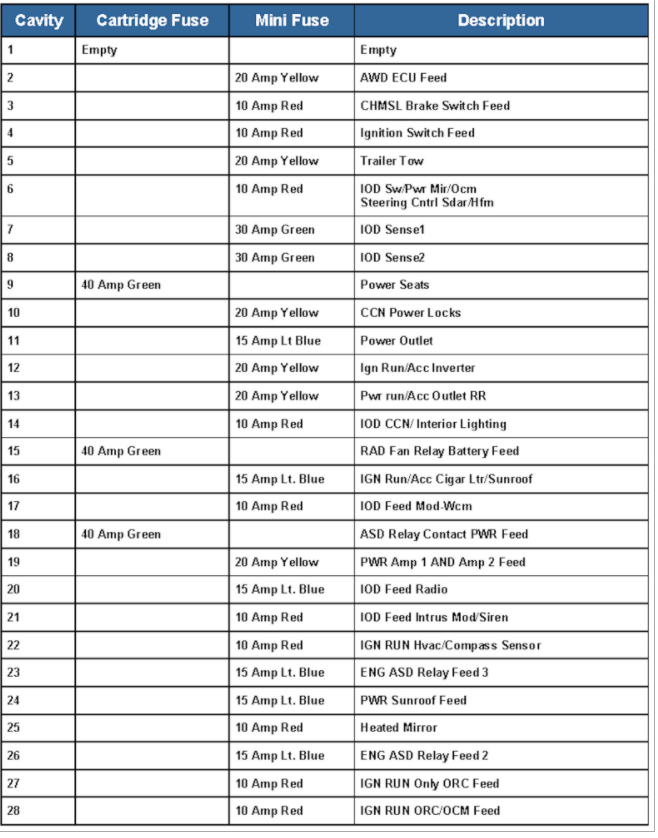 | Cavity | Cartridge Fuse | Mini Fuse | Description |
|---|---|---|---|
| 1 | Empty | | Empty |
| 2 | | 20 Amp Yellow | AWD ECU Feed |
| 3 | | 10 Amp Red | CHMSL Brake Switch Feed |
| 4 | | 10 Amp Red | Ignition Switch Feed |
| 5 | | 20 Amp Yellow | Trailer Tow |
| 6 | | 10 Amp Red | IOD Sw/Pwr Mir/Ocm Steering Cntrl Sdar/Hfm |
| 7 | | 30 Amp Green | IOD Sense1 |
| 8 | | 30 Amp Green | IOD Sense2 |
| 9 | 40 Amp Green | | Power Seats |
| 10 | | 20 Amp Yellow | CCN Power Locks |
| 11 | | 15 Amp Lt Blue | Power Outlet |
| 12 | | 20 Amp Yellow | Ign Run/Acc Inverter |
| 13 | | 20 Amp Yellow | Pwr run/Acc Outlet RR |
| 14 | | 10 Amp Red | IOD CCN/ Interior Lighting |
| 15 | 40 Amp Green | | RAD Fan Relay Battery Feed |
| 16 | | 15 Amp Lt. Blue | IGN Run/Acc Cigar Ltr/Sunroof |
| 17 | | 10 Amp Red | IOD Feed Mod-Wcm |
| 18 | 40 Amp Green | | ASD Relay Contact PWR Feed |
| 19 | | 20 Amp Yellow | PWR Amp 1 AND Amp 2 Feed |
| 20 | | 15 Amp Lt. Blue | IOD Feed Radio |
| 21 | | 10 Amp Red | IOD Feed Intrus Mod/Siren |
| 22 | | 10 Amp Red | IGN RUN Hvac/Compass Sensor |
| 23 | | 15 Amp Lt. Blue | ENG ASD Relay Feed 3 |
| 24 | | 15 Amp Lt. Blue | PWR Sunroof Feed |
| 25 | | 10 Amp Red | Heated Mirror |
| 26 | | 15 Amp Lt. Blue | ENG ASD Relay Feed 2 |
| 27 | | 10 Amp Red | IGN RUN Only ORC Feed |
| 28 | | 10 Amp Red | IGN RUN ORC/OCM Feed |